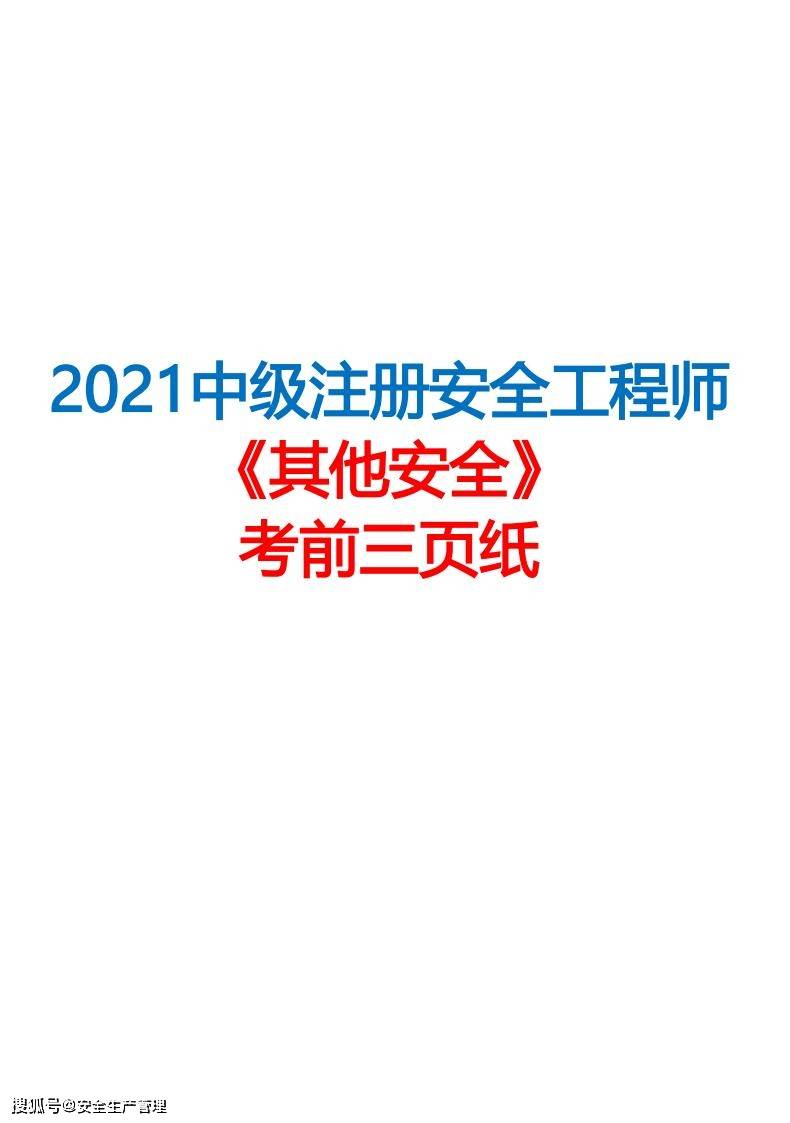 2021中级注册安全工程师
《其他安全》
考前三页纸

搜狐号@安全生产管理